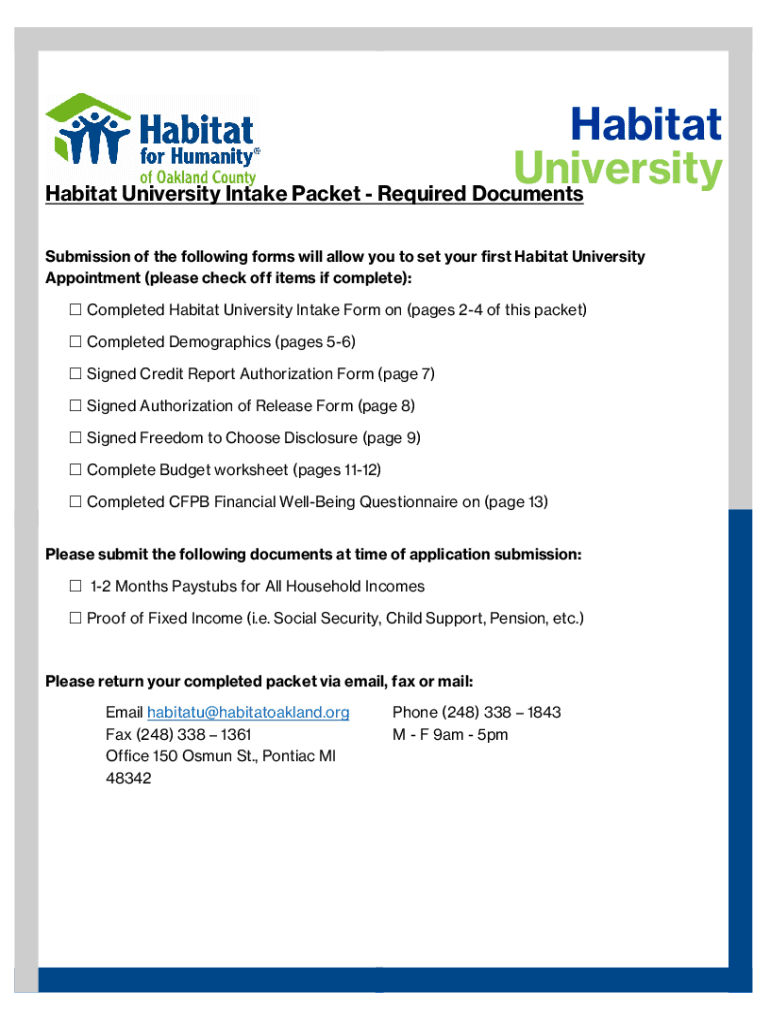 Habitat for Humanity® of Oakland County

Habitat University

Habitat University Intake Packet - Required Documents

Submission of the following forms will allow you to set your first Habitat University Appointment (please check off items if complete):

☐ Completed Habitat University Intake Form on (pages 2-4 of this packet)

☐ Completed Demographics (pages 5-6)

☐ Signed Credit Report Authorization Form (page 7)

☐ Signed Authorization of Release Form (page 8)

☐ Signed Freedom to Choose Disclosure (page 9)

☐ Complete Budget worksheet (pages 11-12)

☐ Completed CFPB Financial Well-Being Questionnaire on (page 13)

Please submit the following documents at time of application submission:

☐ 1-2 Months Paystubs for All Household Incomes

☐ Proof of Fixed Income (i.e. Social Security, Child Support, Pension, etc.)

Please return your completed packet via email, fax or mail:

Email habitatu@habitatoakland.org
Fax (248) 338 – 1361
Office 150 Osmun St., Pontiac MI 48342

Phone (248) 338 – 1843
M - F 9am - 5pm